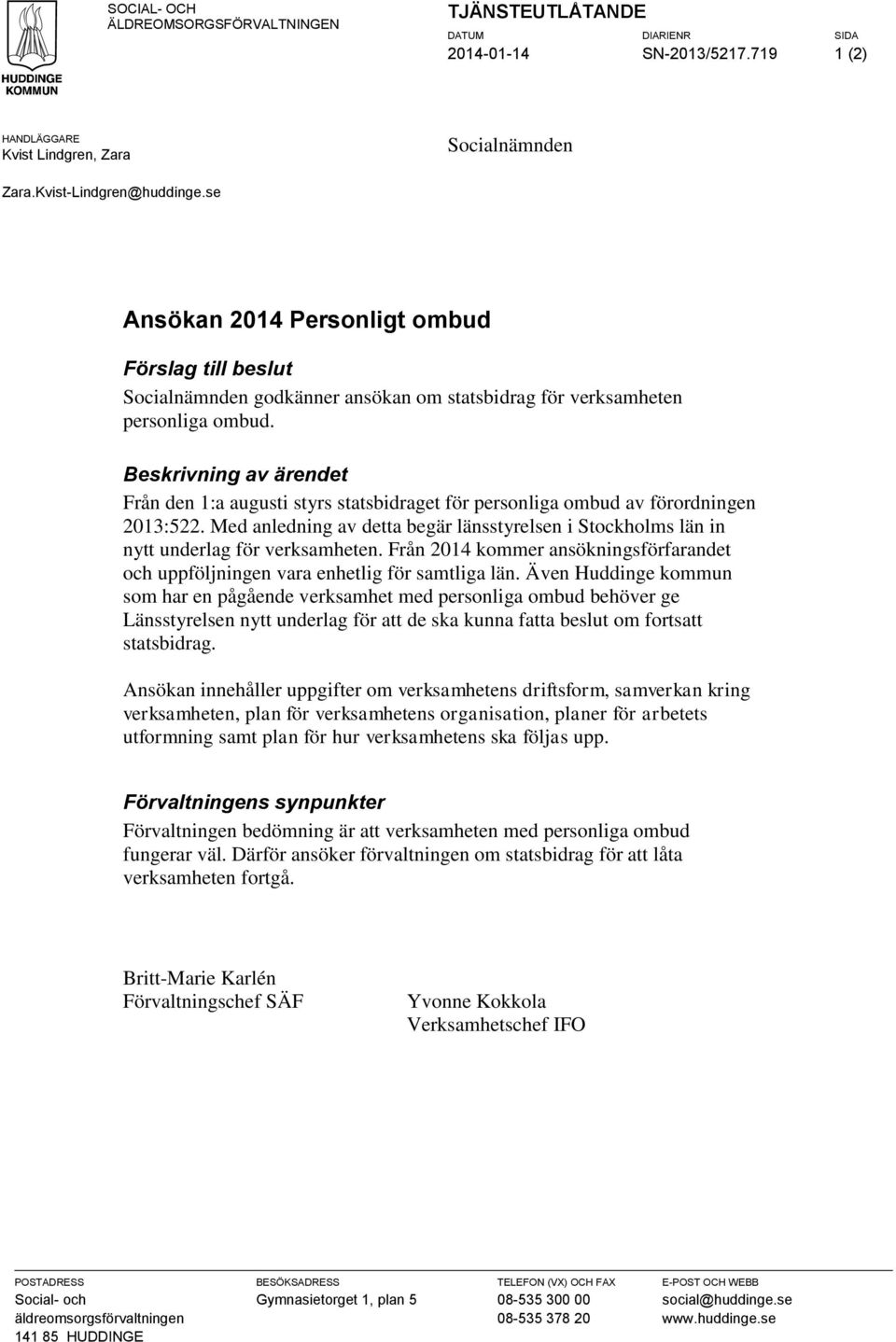 HUDDINGE KOMMUN

SOCIAL- OCH ÄLDREOMSORGSFÖRVALTNINGEN

TJÄNSTEUTLÅTANDE

DATUM
2014-01-14

DIARIENR
SN-2013/5217.719

SIDA
1 (2)

HANDLÄGGARE
Kvist Lindgren, Zara

Zara.Kvist-Lindgren@huddinge.se

Socialnämnden

Ansökan 2014 Personligt ombud

Förslag till beslut

Socialnämnden godkänner ansökan om statsbidrag för verksamheten personliga ombud.

Beskrivning av ärendet

Från den 1:a augusti styrs statsbidraget för personliga ombud av förordningen 2013:522. Med anledning av detta begär länsstyrelsen i Stockholms län in nytt underlag för verksamheten. Från 2014 kommer ansökningsförfarandet och uppföljningen vara enhetlig för samtliga län. Även Huddinge kommun som har en pågående verksamhet med personliga ombud behöver ge Länsstyrelsen nytt underlag för att de ska kunna fatta beslut om fortsatt statsbidrag.

Ansökan innehåller uppgifter om verksamhetens driftsform, samverkan kring verksamheten, plan för verksamhetens organisation, planer för arbetets utformning samt plan för hur verksamhetens ska följas upp.

Förvaltningens synpunkter

Förvaltningen bedömning är att verksamheten med personliga ombud fungerar väl. Därför ansöker förvaltningen om statsbidrag för att låta verksamheten fortgå.

Britt-Marie Karlén
Förvaltningschef SÄF

Yvonne Kokkola
Verksamhetschef IFO

POSTADRESS
Social- och äldreomsorgsförvaltningen
141 85 HUDDINGE

BESÖKSADRESS
Gymnasietorget 1, plan 5

TELEFON (VX) OCH FAX
08-535 300 00
08-535 378 20

E-POST OCH WEBB
social@huddinge.se
www.huddinge.se